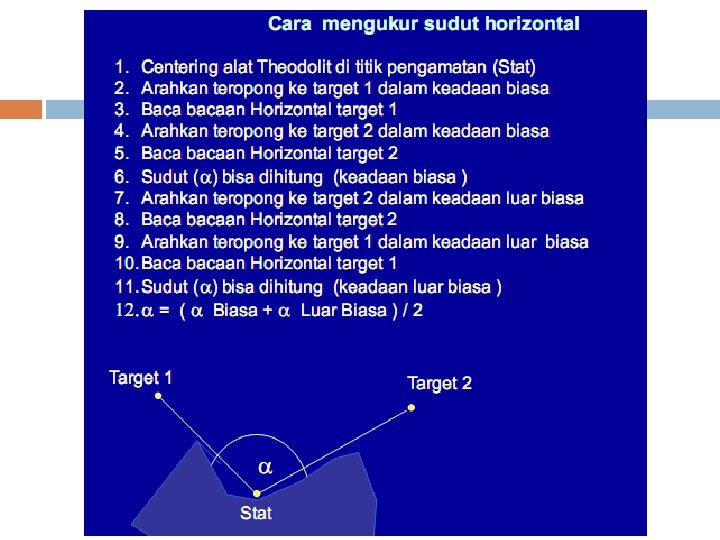 Cara mengukur sudut horizontal

1. Centering alat Theodolit di titik pengamatan (Stat)
2. Arahkan teropong ke target 1 dalam keadaan biasa
3. Baca bacaan Horizontal target 1
4. Arahkan teropong ke target 2 dalam keadaan biasa
5. Baca bacaan Horizontal target 2
6. Sudut ($\alpha$) bisa dihitung (keadaan biasa )
7. Arahkan teropong ke target 2 dalam keadaan luar biasa
8. Baca bacaan Horizontal target 2
9. Arahkan teropong ke target 1 dalam keadaan luar biasa
10. Baca bacaan Horizontal target 1
11. Sudut ($\alpha$) bisa dihitung (keadaan luar biasa )
12. $\alpha$ = ( $\alpha$ Biasa + $\alpha$ Luar Biasa ) / 2

Target 1
Target 2
$\alpha$
Stat